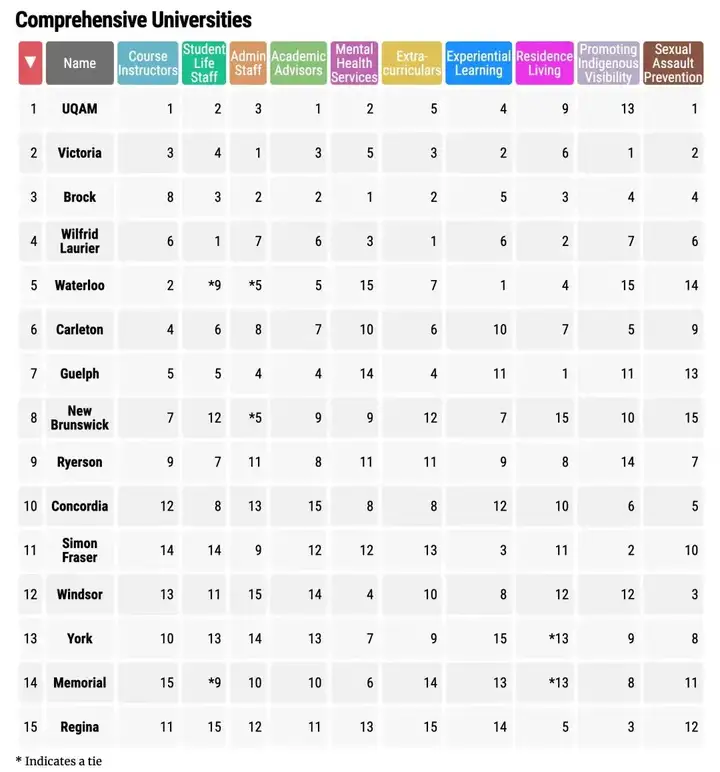 Comprehensive Universities

| ▼ | Name | Course Instructors | Student Life Staff | Admin Staff | Academic Advisors | Mental Health Services | Extra-curriculars | Experiential Learning | Residence Living | Promoting Indigenous Visibility | Sexual Assault Prevention |
|---|---|---|---|---|---|---|---|---|---|---|---|
| 1 | UQAM | 1 | 2 | 3 | 1 | 2 | 5 | 4 | 9 | 13 | 1 |
| 2 | Victoria | 3 | 4 | 1 | 3 | 5 | 3 | 2 | 6 | 1 | 2 |
| 3 | Brock | 8 | 3 | 2 | 2 | 1 | 2 | 5 | 3 | 4 | 4 |
| 4 | Wilfrid Laurier | 6 | 1 | 7 | 6 | 3 | 1 | 6 | 2 | 7 | 6 |
| 5 | Waterloo | 2 | *9 | *5 | 5 | 15 | 7 | 1 | 4 | 15 | 14 |
| 6 | Carleton | 4 | 6 | 8 | 7 | 10 | 6 | 10 | 7 | 5 | 9 |
| 7 | Guelph | 5 | 5 | 4 | 4 | 14 | 4 | 11 | 1 | 11 | 13 |
| 8 | New Brunswick | 7 | 12 | *5 | 9 | 9 | 12 | 7 | 15 | 10 | 15 |
| 9 | Ryerson | 9 | 7 | 11 | 8 | 11 | 11 | 9 | 8 | 14 | 7 |
| 10 | Concordia | 12 | 8 | 13 | 15 | 8 | 8 | 12 | 10 | 6 | 5 |
| 11 | Simon Fraser | 14 | 14 | 9 | 12 | 12 | 13 | 3 | 11 | 2 | 10 |
| 12 | Windsor | 13 | 11 | 15 | 14 | 4 | 10 | 8 | 12 | 12 | 3 |
| 13 | York | 10 | 13 | 14 | 13 | 7 | 9 | 15 | *13 | 9 | 8 |
| 14 | Memorial | 15 | *9 | 10 | 10 | 6 | 14 | 13 | *13 | 8 | 11 |
| 15 | Regina | 11 | 15 | 12 | 11 | 13 | 15 | 14 | 5 | 3 | 12 |

* Indicates a tie